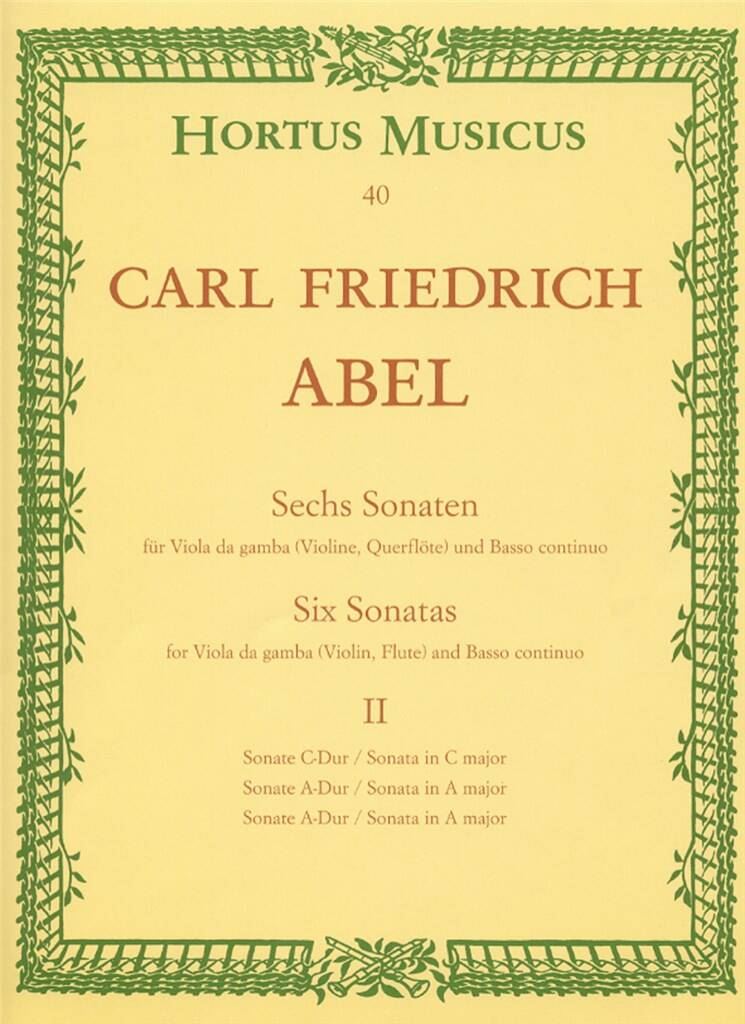 HORTUS MUSICUS

40

CARL FRIEDRICH

ABEL

Sechs Sonaten

für Viola da gamba (Violine, Querflöte) und Basso continuo

Six Sonatas

for Viola da gamba (Violin, Flute) and Basso continuo

II

Sonate C-Dur / Sonata in C major
Sonate A-Dur / Sonata in A major
Sonate A-Dur / Sonata in A major